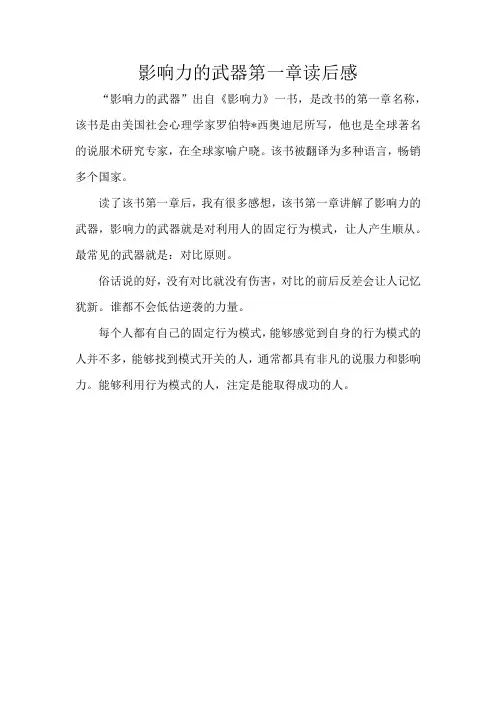 影响力的武器第一章读后感

“影响力的武器”出自《影响力》一书，是改书的第一章名称，该书是由美国社会心理学家罗伯特*西奥迪尼所写，他也是全球著名的说服术研究专家，在全球家喻户晓。该书被翻译为多种语言，畅销多个国家。

读了该书第一章后，我有很多感想，该书第一章讲解了影响力的武器，影响力的武器就是对利用人的固定行为模式，让人产生顺从。最常见的武器就是：对比原则。

俗话说的好，没有对比就没有伤害，对比的前后反差会让人记忆犹新。谁都不会低估逆袭的力量。

每个人都有自己的固定行为模式，能够感觉到自身的行为模式的人并不多，能够找到模式开关的人，通常都具有非凡的说服力和影响力。能够利用行为模式的人，注定是能取得成功的人。